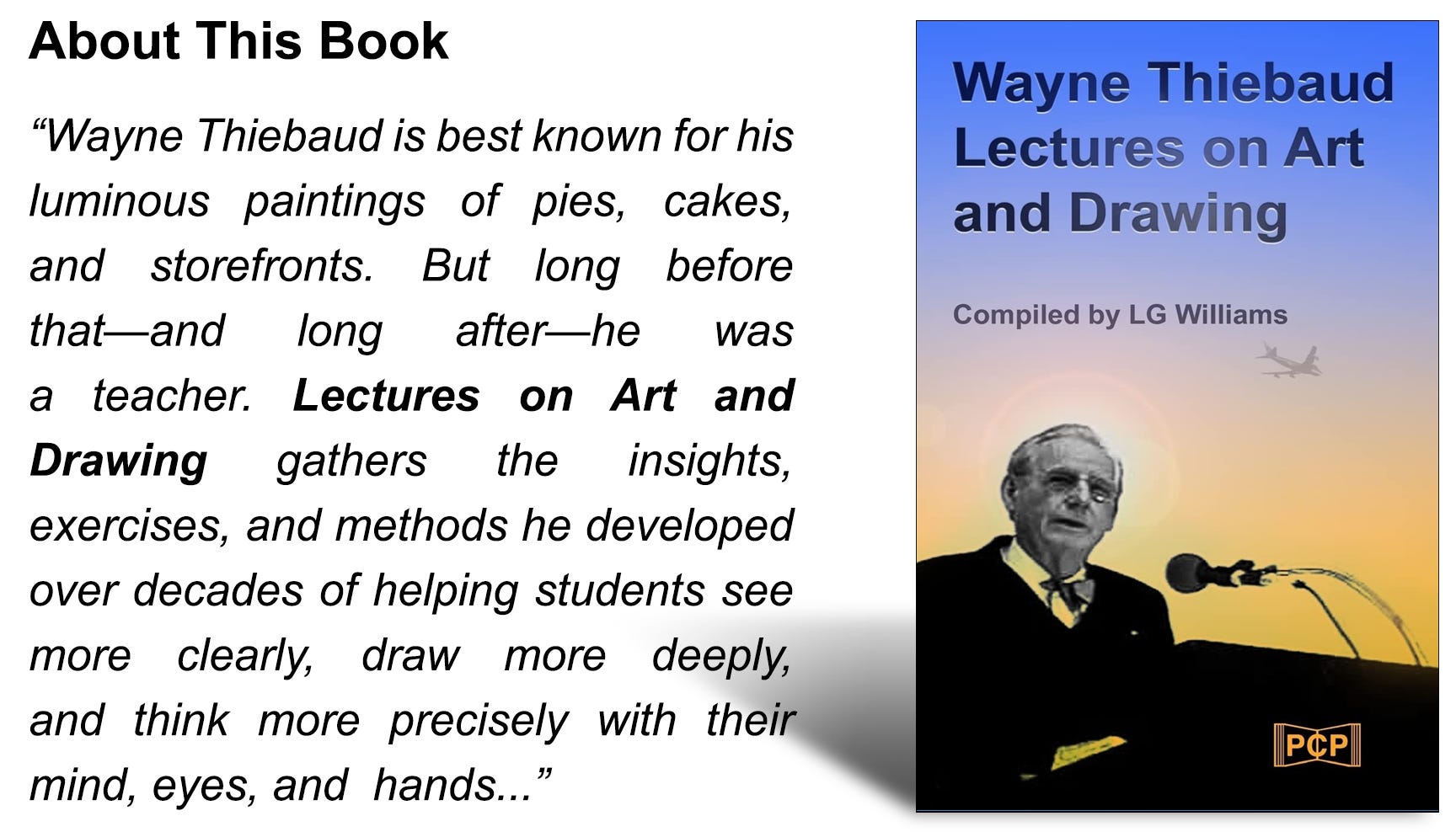 About This Book

"Wayne Thiebaud is best known for his luminous paintings of pies, cakes, and storefronts. But long before that—and long after—he was a teacher. Lectures on Art and Drawing gathers the insights, exercises, and methods he developed over decades of helping students see more clearly, draw more deeply, and think more precisely with their mind, eyes, and hands..."

Wayne Thiebaud
Lectures on Art
and Drawing

Compiled by LG Williams

PCP